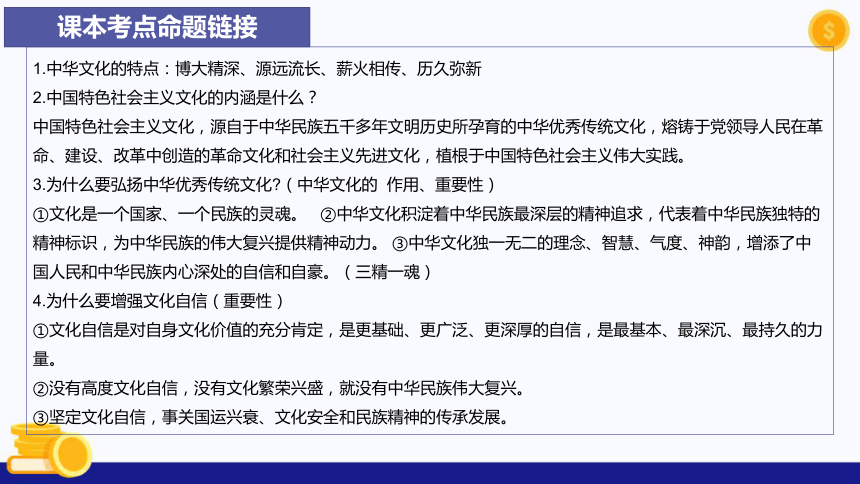 课本考点命题链接

1.中华文化的特点：博大精深、源远流长、薪火相传、历久弥新
2.中国特色社会主义文化的内涵是什么？
中国特色社会主义文化，源自于中华民族五千多年文明历史所孕育的中华优秀传统文化，熔铸于党领导人民在革命、建设、改革中创造的革命文化和社会主义先进文化，植根于中国特色社会主义伟大实践。
3.为什么要弘扬中华优秀传统文化？（中华文化的 作用、重要性）
①文化是一个国家、一个民族的灵魂。 ②中华文化积淀着中华民族最深层的精神追求，代表着中华民族独特的精神标识，为中华民族的伟大复兴提供精神动力。 ③中华文化独一无二的理念、智慧、气度、神韵，增添了中国人民和中华民族内心深处的自信和自豪。（三精一魂）
4.为什么要增强文化自信（重要性）
①文化自信是对自身文化价值的充分肯定，是更基础、更广泛、更深厚的自信，是最基本、最深沉、最持久的力量。
②没有高度文化自信，没有文化繁荣兴盛，就没有中华民族伟大复兴。
③坚定文化自信，事关国运兴衰、文化安全和民族精神的传承发展。